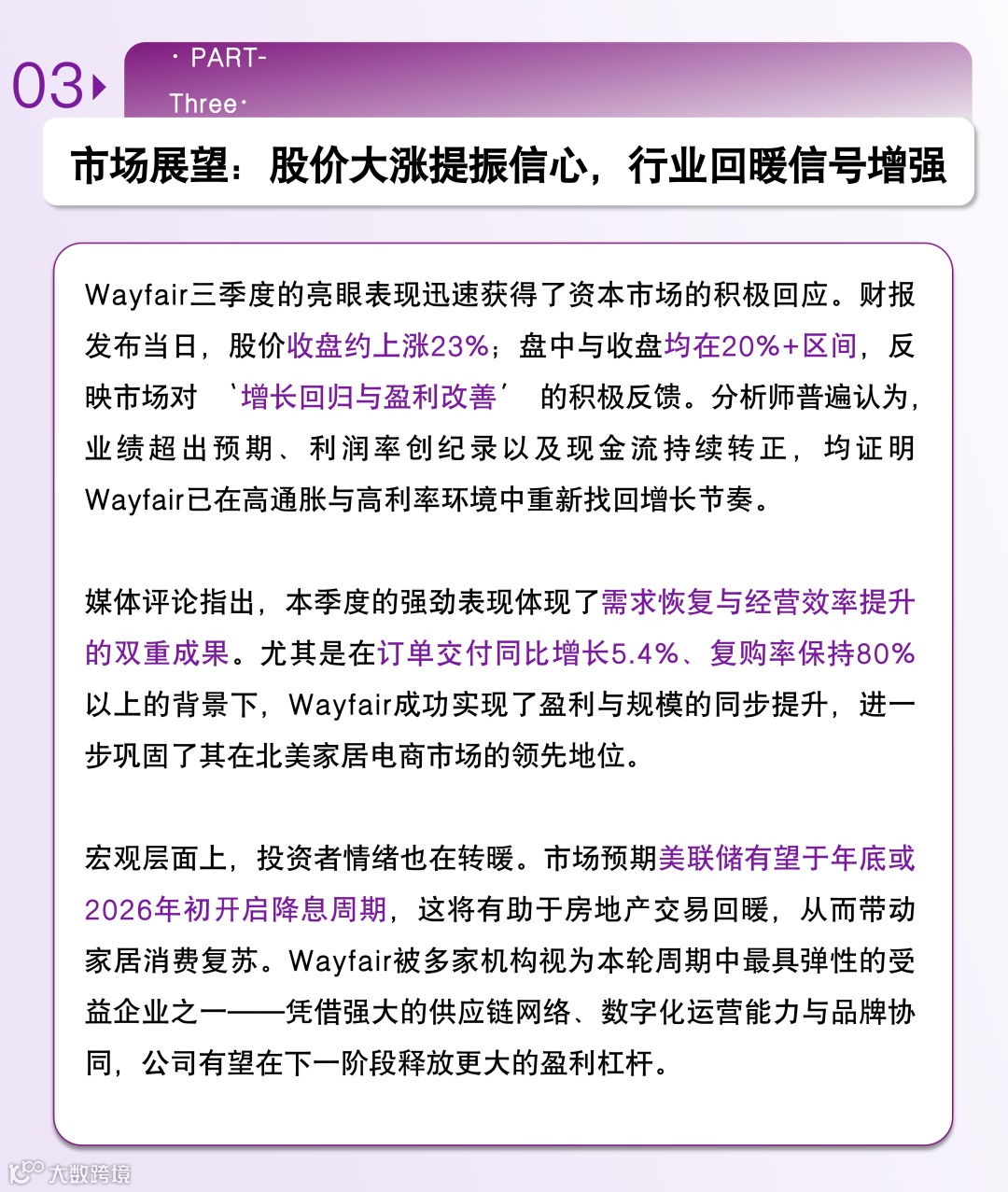 03

· PART-
Three·

市场展望：股价大涨提振信心，行业回暖信号增强

Wayfair三季度的亮眼表现迅速获得了资本市场的积极回应。财报发布当日，股价收盘约上涨23%；盘中与收盘均在20%+区间，反映市场对 ‘增长回归与盈利改善’ 的积极反馈。分析师普遍认为，业绩超出预期、利润率创纪录以及现金流持续转正，均证明Wayfair已在高通胀与高利率环境中重新找回增长节奏。

媒体评论指出，本季度的强劲表现体现了需求恢复与经营效率提升的双重成果。尤其是在订单交付同比增长5.4%、复购率保持80%以上的背景下，Wayfair成功实现了盈利与规模的同步提升，进一步巩固了其在北美家居电商市场的领先地位。

宏观层面上，投资者情绪也在转暖。市场预期美联储有望于年底或2026年初开启降息周期，这将有助于房地产交易回暖，从而带动家居消费复苏。Wayfair被多家机构视为本轮周期中最具弹性的受益企业之一——凭借强大的供应链网络、数字化运营能力与品牌协同，公司有望在下一阶段释放更大的盈利杠杆。

大数跨境